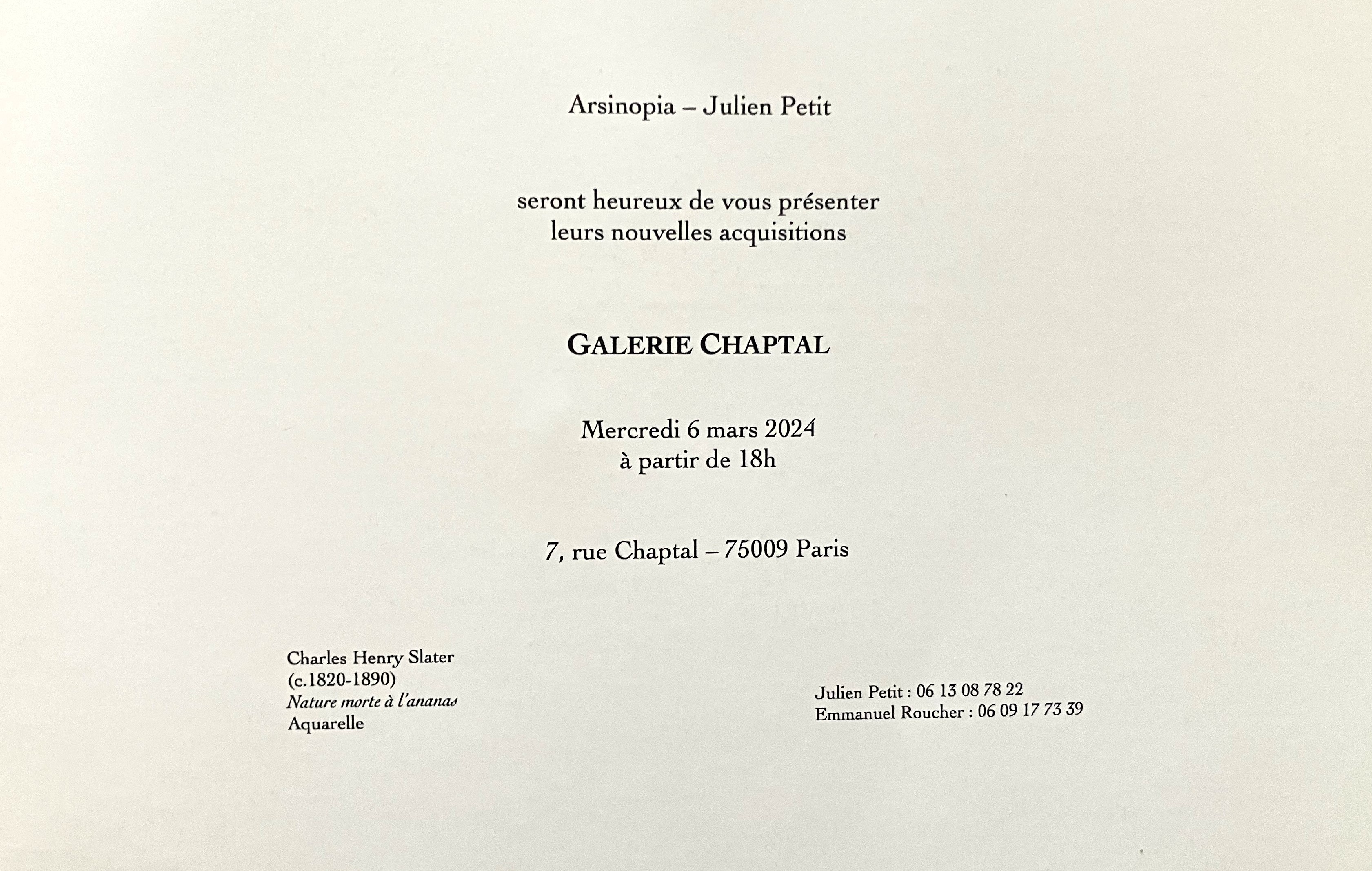 Arsinopia – Julien Petit

seront heureux de vous présenter leurs nouvelles acquisitions

GALERIE CHAPTAL

Mercredi 6 mars 2024
à partir de 18h

7, rue Chaptal – 75009 Paris

Charles Henry Slater
(c.1820-1890)
Nature morte à l'ananas
Aquarelle

Julien Petit : 06 13 08 78 22
Emmanuel Roucher : 06 09 17 73 39